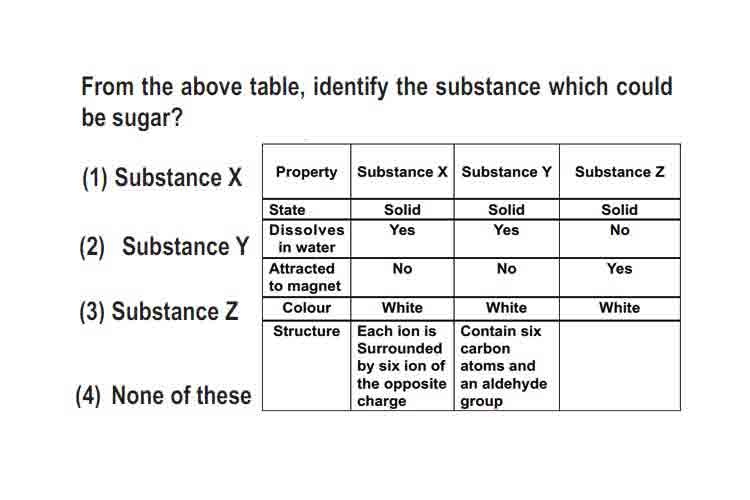 From the above table, identify the substance which could be sugar?

(1) Substance X

(2) Substance Y

(3) Substance Z

(4) None of these

| Property | Substance X | Substance Y | Substance Z |
|---|---|---|---|
| State | Solid | Solid | Solid |
| Dissolves in water | Yes | Yes | No |
| Attracted to magnet | No | No | Yes |
| Colour | White | White | White |
| Structure | Each ion is Surrounded by six ion of the opposite charge | Contain six carbon atoms and an aldehyde group | |